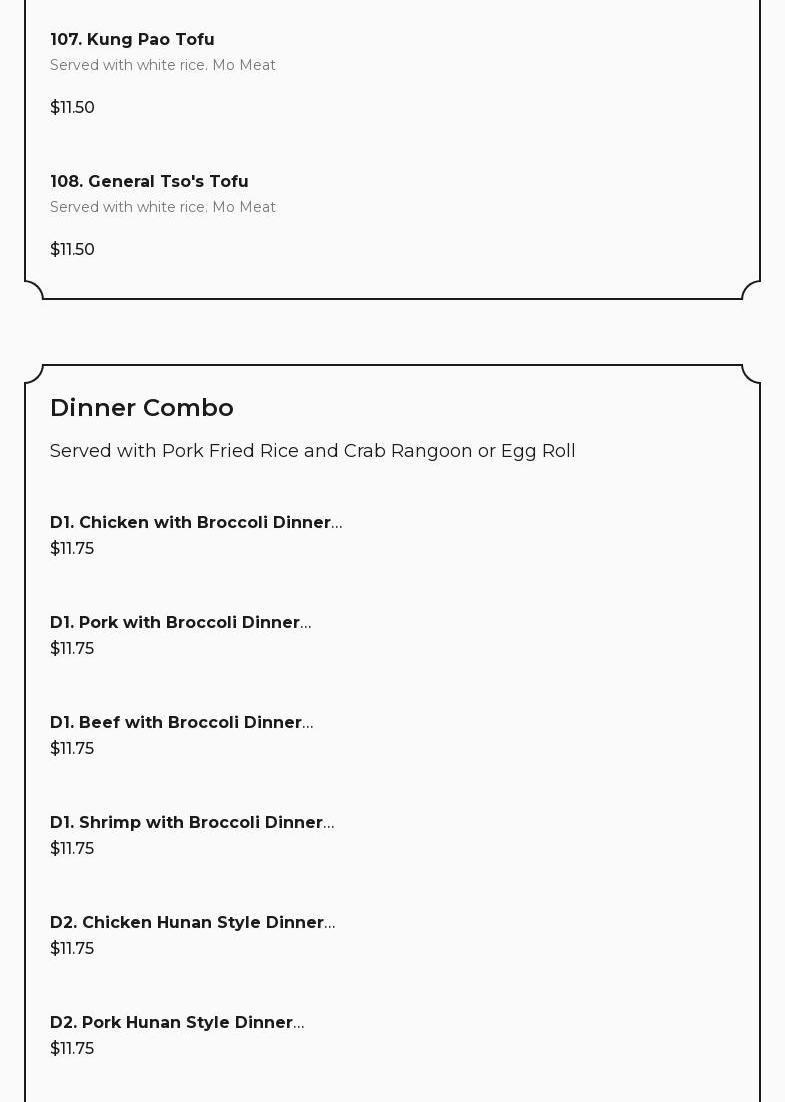 107. Kung Pao Tofu
Served with white rice. Mo Meat

$11.50

108. General Tso's Tofu
Served with white rice. Mo Meat

$11.50

Dinner Combo

Served with Pork Fried Rice and Crab Rangoon or Egg Roll

D1. Chicken with Broccoli Dinner...
$11.75

D1. Pork with Broccoli Dinner...
$11.75

D1. Beef with Broccoli Dinner...
$11.75

D1. Shrimp with Broccoli Dinner...
$11.75

D2. Chicken Hunan Style Dinner...
$11.75

D2. Pork Hunan Style Dinner...
$11.75